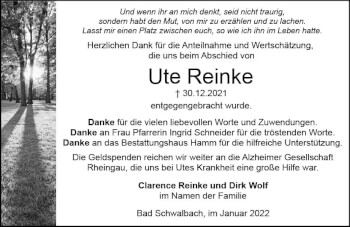 Und wenn ihr an mich denkt, seid nicht traurig, sondern habt den Mut, von mir zu erzählen und zu lachen. Lasst mir einen Platz zwischen euch, so wie ich ihn im Leben hatte.

Herzlichen Dank für die Anteilnahme und Wertschätzung, die uns beim Abschied von

Ute Reinke

† 30.12.2021

entgegengebracht wurde.

Danke für die vielen liebevollen Worte und Zuwendungen.
Danke an Frau Pfarrerin Ingrid Schneider für die tröstenden Worte.
Danke an das Bestattungshaus Hamm für die hilfreiche Unterstützung.

Die Geldspenden reichen wir weiter an die Alzheimer Gesellschaft Rheingau, die uns bei Utes Krankheit eine große Hilfe war.

Clarence Reinke und Dirk Wolf
im Namen der Familie

Bad Schwalbach, im Januar 2022